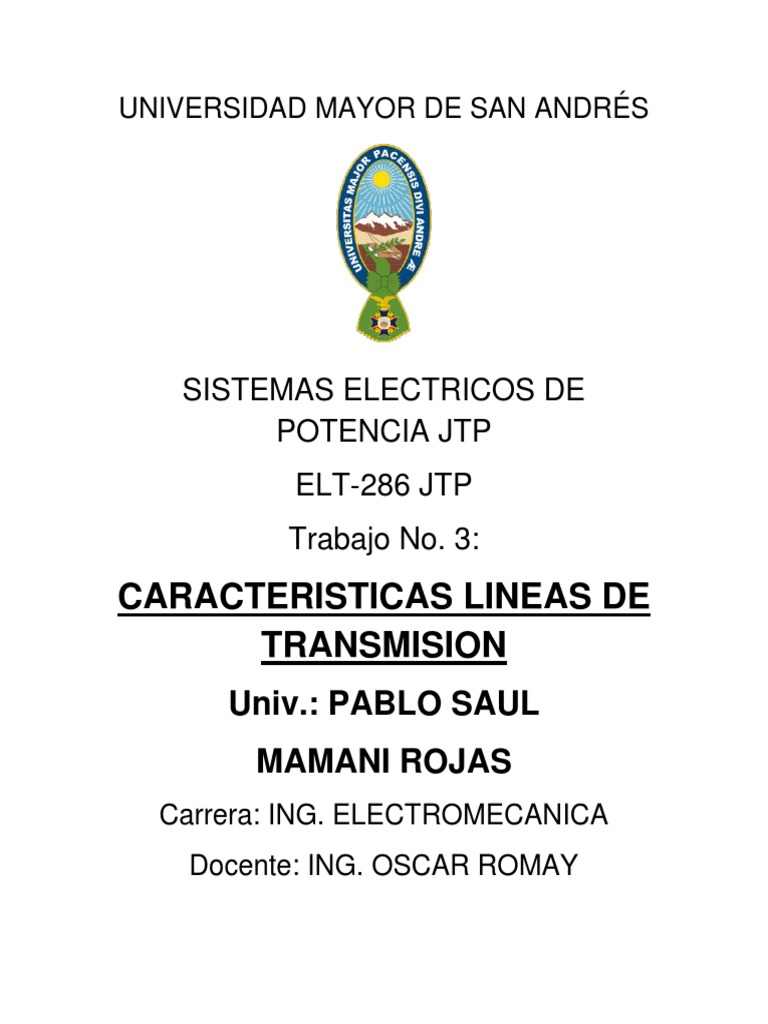 UNIVERSIDAD MAYOR DE SAN ANDRÉS

UNIVERSITAS MAJOR PACENSIS DIVI ANDRE Æ

SISTEMAS ELECTRICOS DE POTENCIA JTP

ELT-286 JTP

Trabajo No. 3:

CARACTERISTICAS LINEAS DE TRANSMISION

Univ.: PABLO SAUL MAMANI ROJAS

Carrera: ING. ELECTROMECANICA

Docente: ING. OSCAR ROMAY